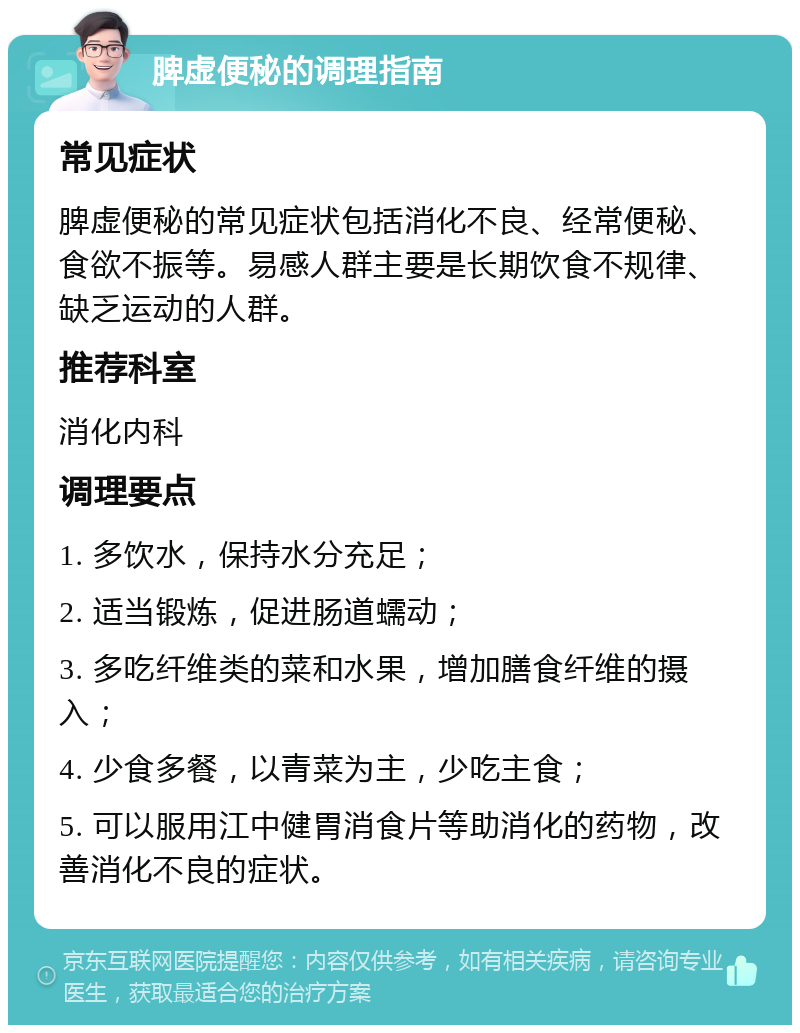 脾虚便秘的调理指南

常见症状

脾虚便秘的常见症状包括消化不良、经常便秘、食欲不振等。易感人群主要是长期饮食不规律、缺乏运动的人群。

推荐科室

消化内科

调理要点

1. 多饮水，保持水分充足；

2. 适当锻炼，促进肠道蠕动；

3. 多吃纤维类的菜和水果，增加膳食纤维的摄入；

4. 少食多餐，以青菜为主，少吃主食；

5. 可以服用江中健胃消食片等助消化的药物，改善消化不良的症状。

京东互联网医院提醒您：内容仅供参考，如有相关疾病，请咨询专业医生，获取最适合您的治疗方案